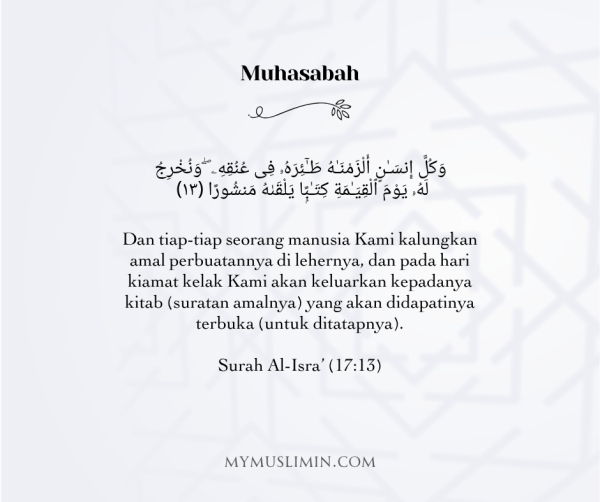 Muhasabah

وَكُلَّ إِنسَـٰنٍ أَلْزَمْنَـٰهُ طَـٰٓئِرَهُۥ فِى عُنُقِهِۦ ۖ وَنُخْرِجُ لَهُۥ يَوْمَ ٱلْقِيَـٰمَةِ كِتَـٰبًا يَلْقَىٰهُ مَنشُورًا (١٣)

Dan tiap-tiap seorang manusia Kami kalungkan amal perbuatannya di lehernya, dan pada hari kiamat kelak Kami akan keluarkan kepadanya kitab (suratan amalnya) yang akan didapatinya terbuka (untuk ditatapnya).

Surah Al-Isra' (17:13)

MYMUSLIMIN.COM